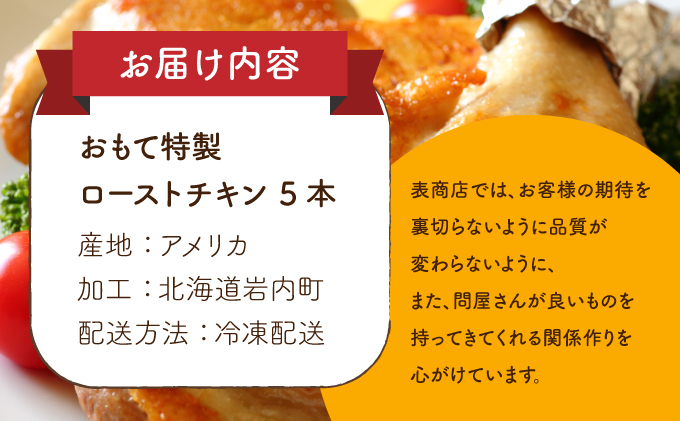 お届け内容

おもて特製
ローストチキン 5 本
産地：アメリカ
加工：北海道岩内町
配送方法：冷凍配送

表商店では、お客様の期待を裏切らないように品質が変わらないように、また、問屋さんが良いものを持ってきてくれる関係作りを心がけています。